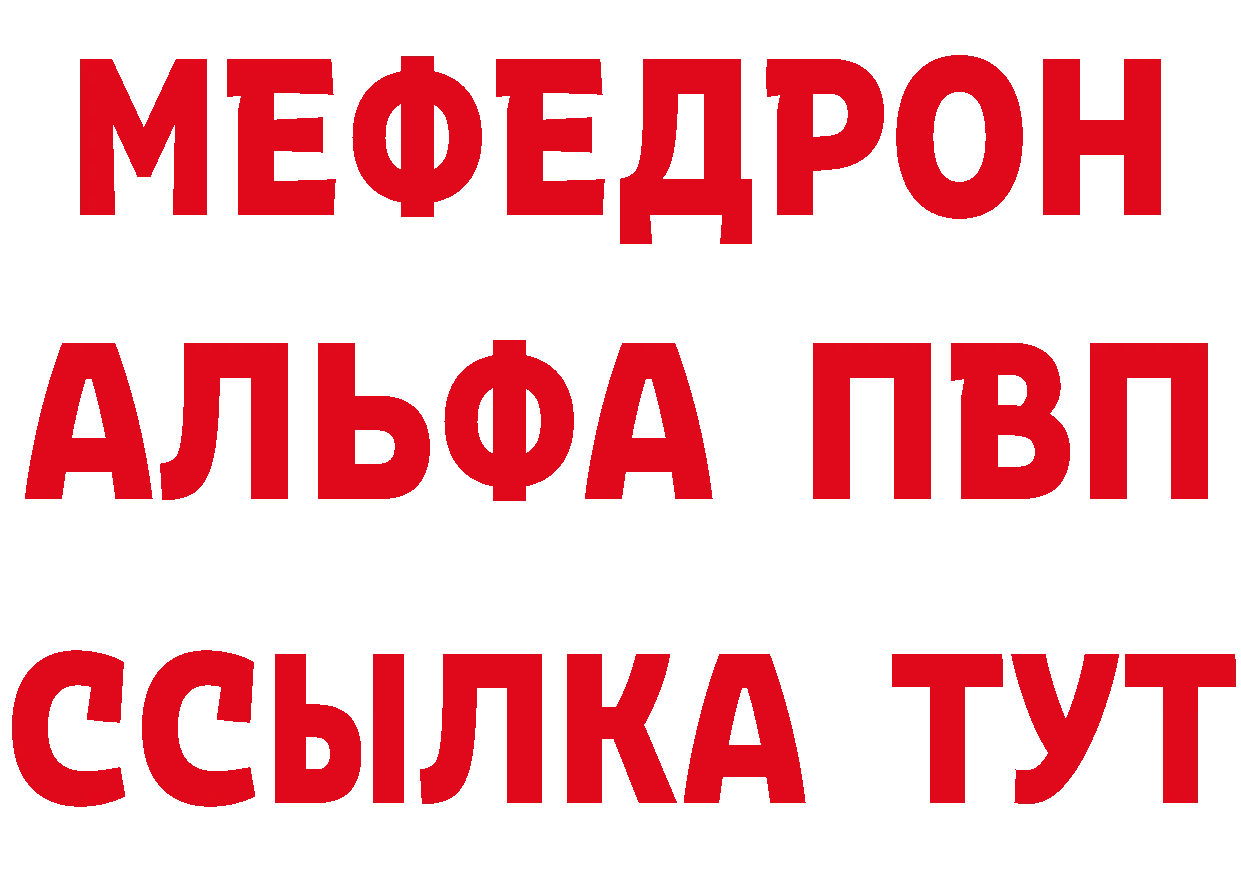 МЕФЕДРОН
АЛЬФА ПВП
ССЫЛКА ТУТ